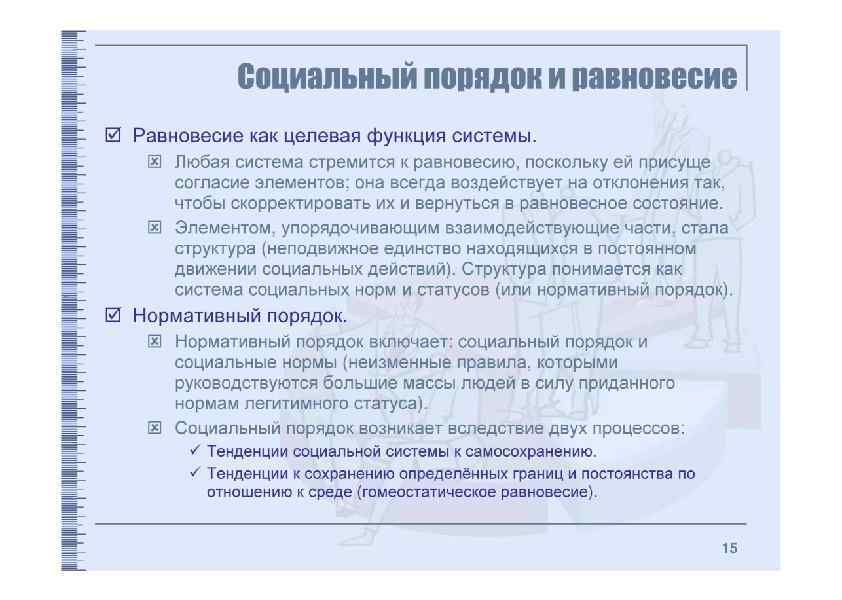 Социальный порядок и равновесие

☑ Равновесие как целевая функция системы.

☒ Любая система стремится к равновесию, поскольку ей присуще согласие элементов; она всегда воздействует на отклонения так, чтобы скорректировать их и вернуться в равновесное состояние.

☒ Элементом, упорядочивающим взаимодействующие части, стала структура (неподвижное единство находящихся в постоянном движении социальных действий). Структура понимается как система социальных норм и статусов (или нормативный порядок).

☑ Нормативный порядок.

☒ Нормативный порядок включает: социальный порядок и социальные нормы (неизменные правила, которыми руководствуются большие массы людей в силу приданного нормам легитимного статуса).

☒ Социальный порядок возникает вследствие двух процессов:

✓ Тенденции социальной системы к самосохранению.

✓ Тенденции к сохранению определённых границ и постоянства по отношению к среде (гомеостатическое равновесие).

15